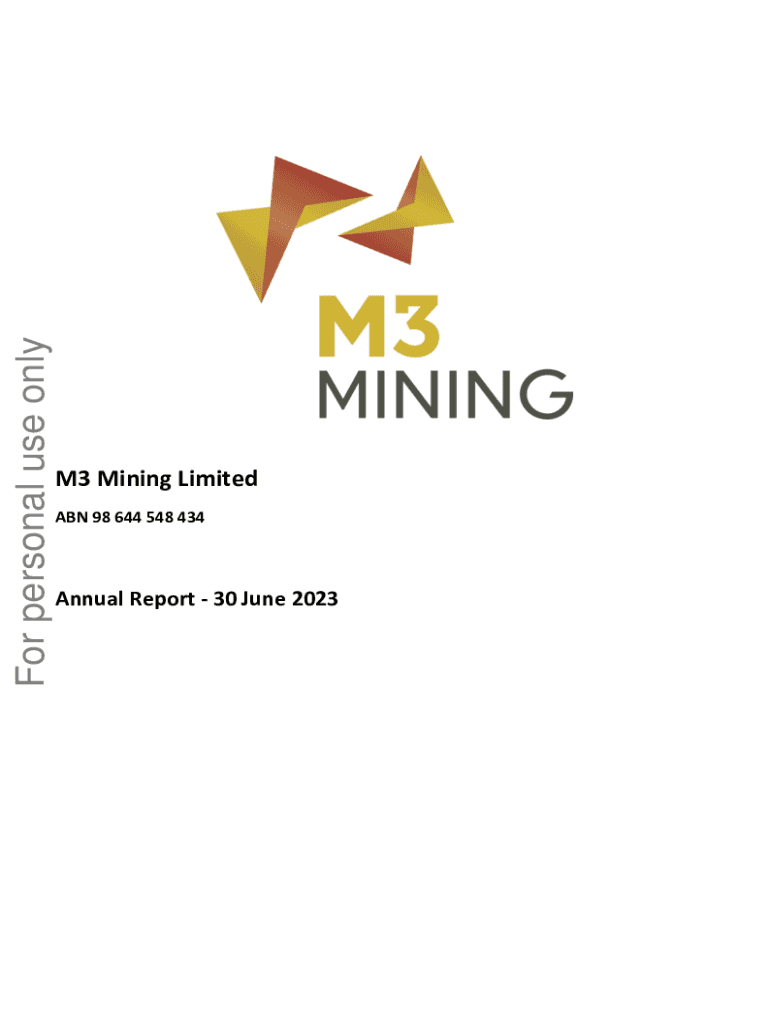 M3
MINING

M3 Mining Limited

ABN 98 644 548 434

Annual Report - 30 June 2023

For personal use only